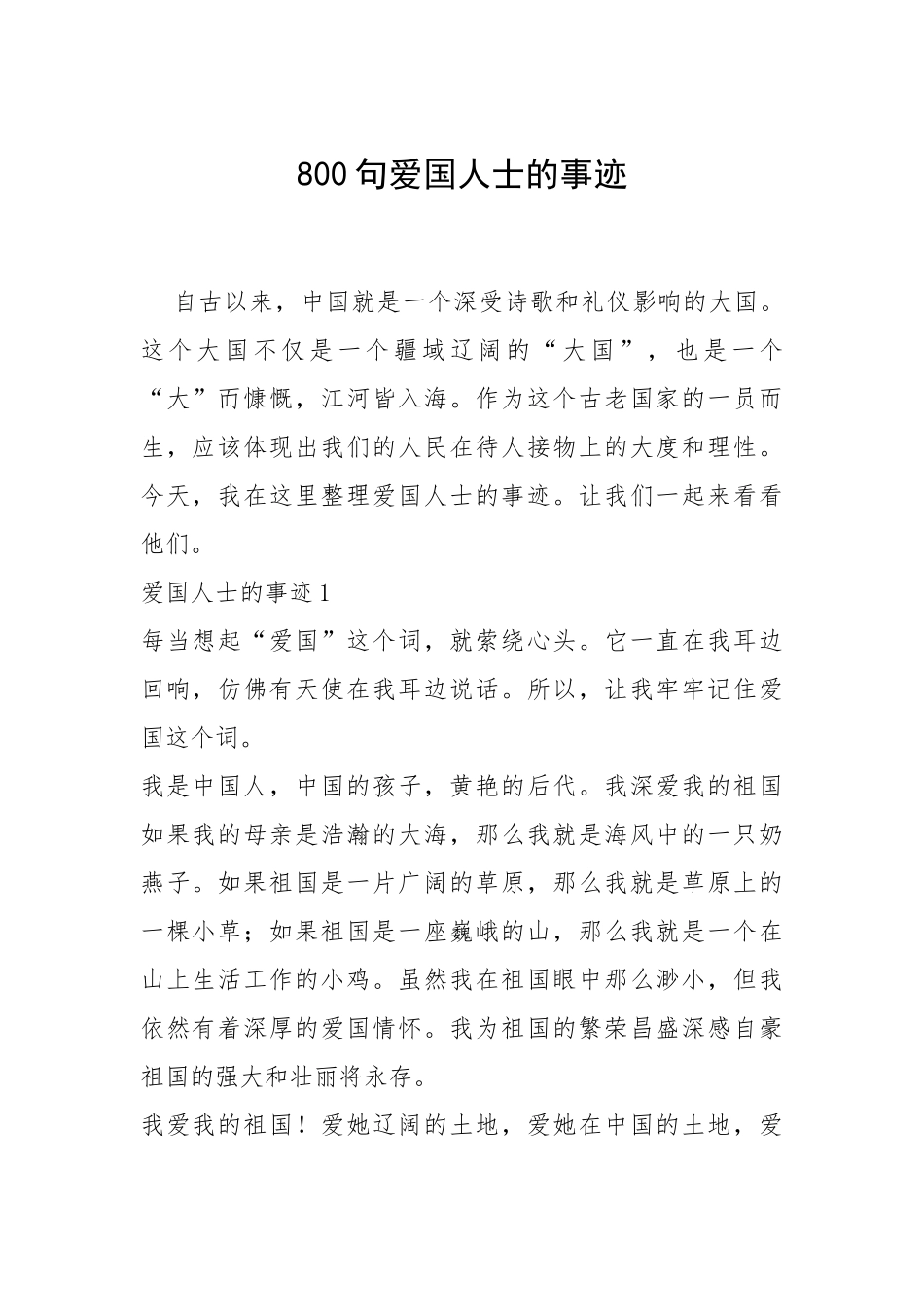 800 句爱国人士的事迹

自古以来，中国就是一个深受诗歌和礼仪影响的大国。这个大国不仅是一个疆域辽阔的“大国”，也是一个“大”而慷慨，江河皆入海。作为这个古老国家的一员而生，应该体现出我们的人民在待人接物上的大度和理性。今天，我在这里整理爱国人士的事迹。让我们一起来看看他们。

爱国人士的事迹 1

每当想起“爱国”这个词，就萦绕心头。它一直在我耳边回响，仿佛有天使在我耳边说话。所以，让我牢牢记住爱国这个词。

我是中国人，中国的孩子，黄艳的后代。我深爱我的祖国如果我的母亲是浩瀚的大海，那么我就是海风中的一只奶燕子。如果祖国是一片广阔的草原，那么我就是草原上的一棵小草；如果祖国是一座巍峨的山，那么我就是一个在山上生活工作的小鸡。虽然我在祖国眼中那么渺小，但我依然有着深厚的爱国情怀。我为祖国的繁荣昌盛深感自豪祖国的强大和壮丽将永存。

我爱我的祖国！爱她辽阔的土地，爱她在中国的土地，爱